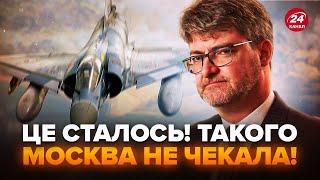 24 КАНАЛ

ЦЕ СТАЛОСЬ! ТАКОГО МОСКВА НЕ ЧЕКАЛА!